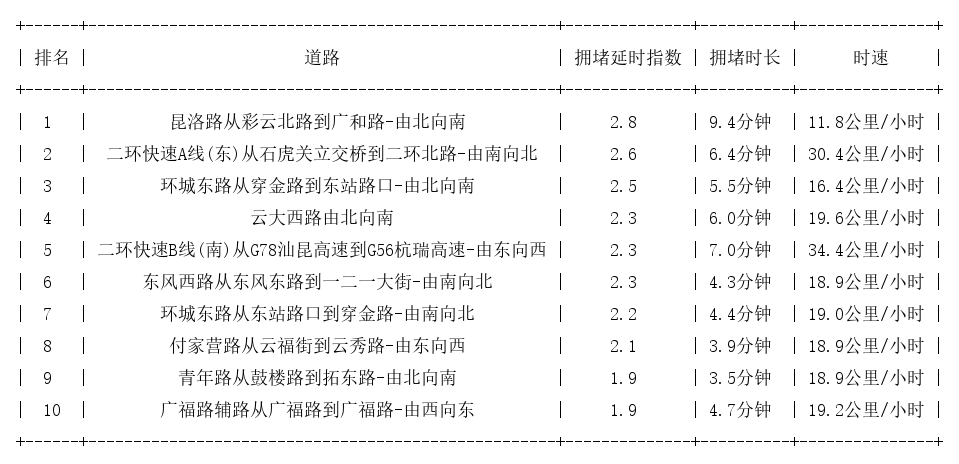 | 排名 | 道路 | 拥堵延时指数 | 拥堵时长 | 时速 |
|---|---|---|---|---|
| 1 | 昆洛路从彩云北路到广和路-由北向南 | 2.8 | 9.4分钟 | 11.8公里/小时 |
| 2 | 二环快速A线(东)从石虎关立交桥到二环北路-由南向北 | 2.6 | 6.4分钟 | 30.4公里/小时 |
| 3 | 环城东路从穿金路到东站路口-由北向南 | 2.5 | 5.5分钟 | 16.4公里/小时 |
| 4 | 云大西路由北向南 | 2.3 | 6.0分钟 | 19.6公里/小时 |
| 5 | 二环快速B线(南)从G78汕昆高速到G56杭瑞高速-由东向西 | 2.3 | 7.0分钟 | 34.4公里/小时 |
| 6 | 东风西路从东风东路到一二一大街-由南向北 | 2.3 | 4.3分钟 | 18.9公里/小时 |
| 7 | 环城东路从东站路口到穿金路-由南向北 | 2.2 | 4.4分钟 | 19.0公里/小时 |
| 8 | 付家营路从云福街到云秀路-由东向西 | 2.1 | 3.9分钟 | 18.9公里/小时 |
| 9 | 青年路从鼓楼路到拓东路-由北向南 | 1.9 | 3.5分钟 | 18.9公里/小时 |
| 10 | 广福路辅路从广福路到广福路-由西向东 | 1.9 | 4.7分钟 | 19.2公里/小时 |